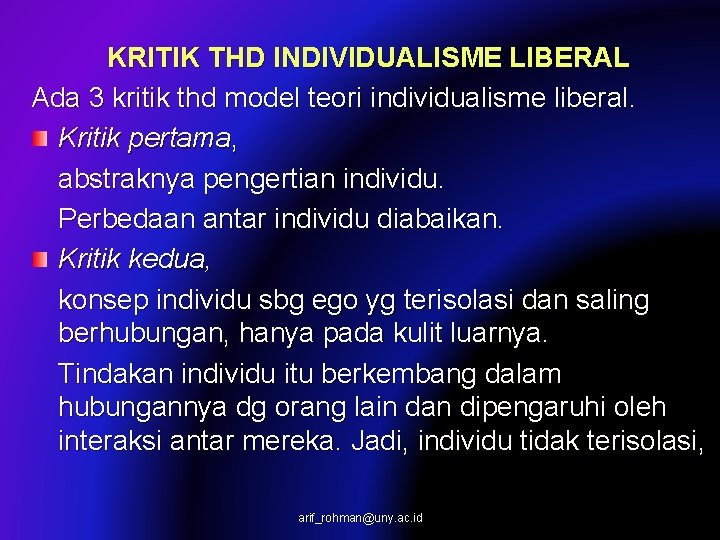 KRITIK THD INDIVIDUALISME LIBERAL

Ada 3 kritik thd model teori individualisme liberal.

Kritik pertama,

abstraknya pengertian individu.

Perbedaan antar individu diabaikan.

Kritik kedua,

konsep individu sbg ego yg terisolasi dan saling berhubungan, hanya pada kulit luarnya.

Tindakan individu itu berkembang dalam hubungannya dg orang lain dan dipengaruhi oleh interaksi antar mereka. Jadi, individu tidak terisolasi,

arif_rohman@uny.ac.id